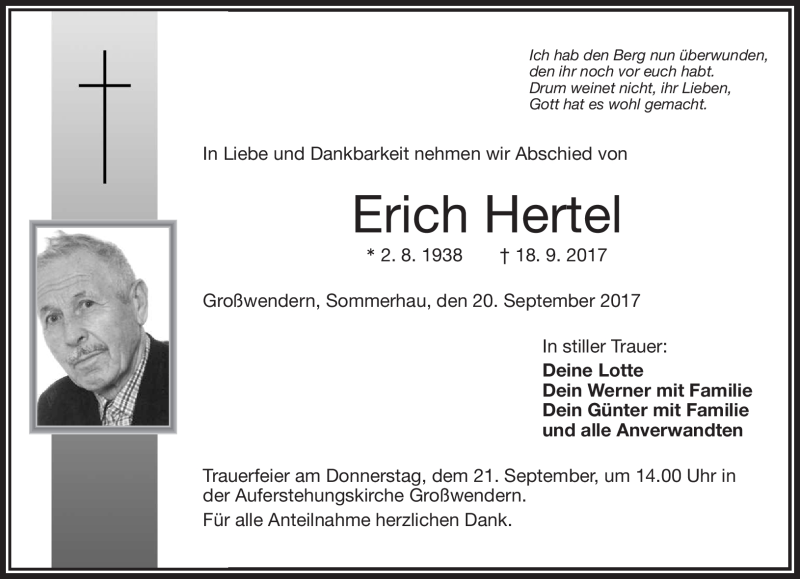 Ich hab den Berg nun überwunden,
den ihr noch vor euch habt.
Drum weinet nicht, ihr Lieben,
Gott hat es wohl gemacht.

In Liebe und Dankbarkeit nehmen wir Abschied von

Erich Hertel

* 2. 8. 1938 † 18. 9. 2017

Großwendern, Sommerhau, den 20. September 2017

In stiller Trauer:
Deine Lotte
Dein Werner mit Familie
Dein Günter mit Familie
und alle Anverwandten

Trauerfeier am Donnerstag, dem 21. September, um 14.00 Uhr in der Auferstehungskirche Großwendern.

Für alle Anteilnahme herzlichen Dank.